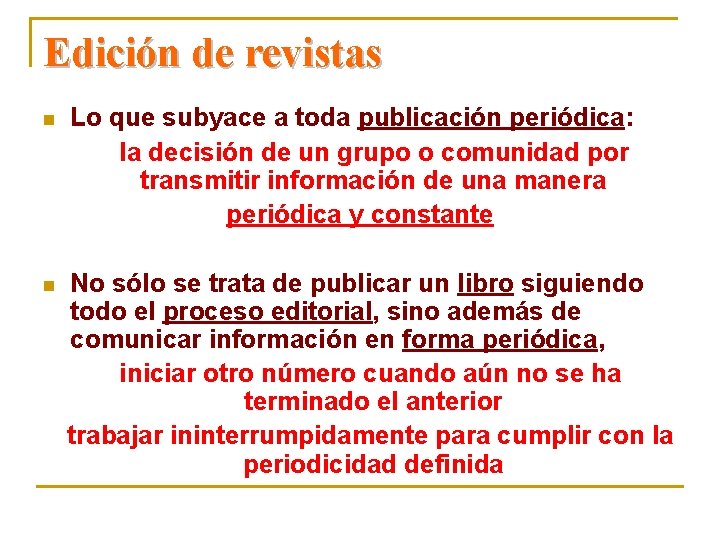 Edición de revistas

Lo que subyace a toda publicación periódica:

la decisión de un grupo o comunidad por transmitir información de una manera periódica y constante

No sólo se trata de publicar un libro siguiendo todo el proceso editorial, sino además de comunicar información en forma periódica,

iniciar otro número cuando aún no se ha terminado el anterior

trabajar ininterrumpidamente para cumplir con la periodicidad definida